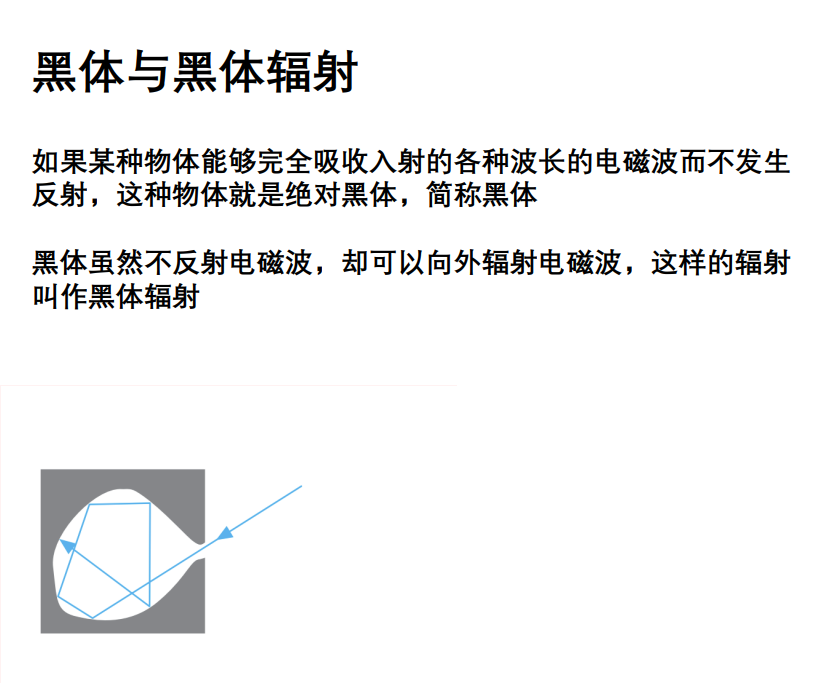 黑体与黑体辐射

如果某种物体能够完全吸收入射的各种波长的电磁波而不发生反射，这种物体就是绝对黑体，简称黑体

黑体虽然不反射电磁波，却可以向外辐射电磁波，这样的辐射叫作黑体辐射